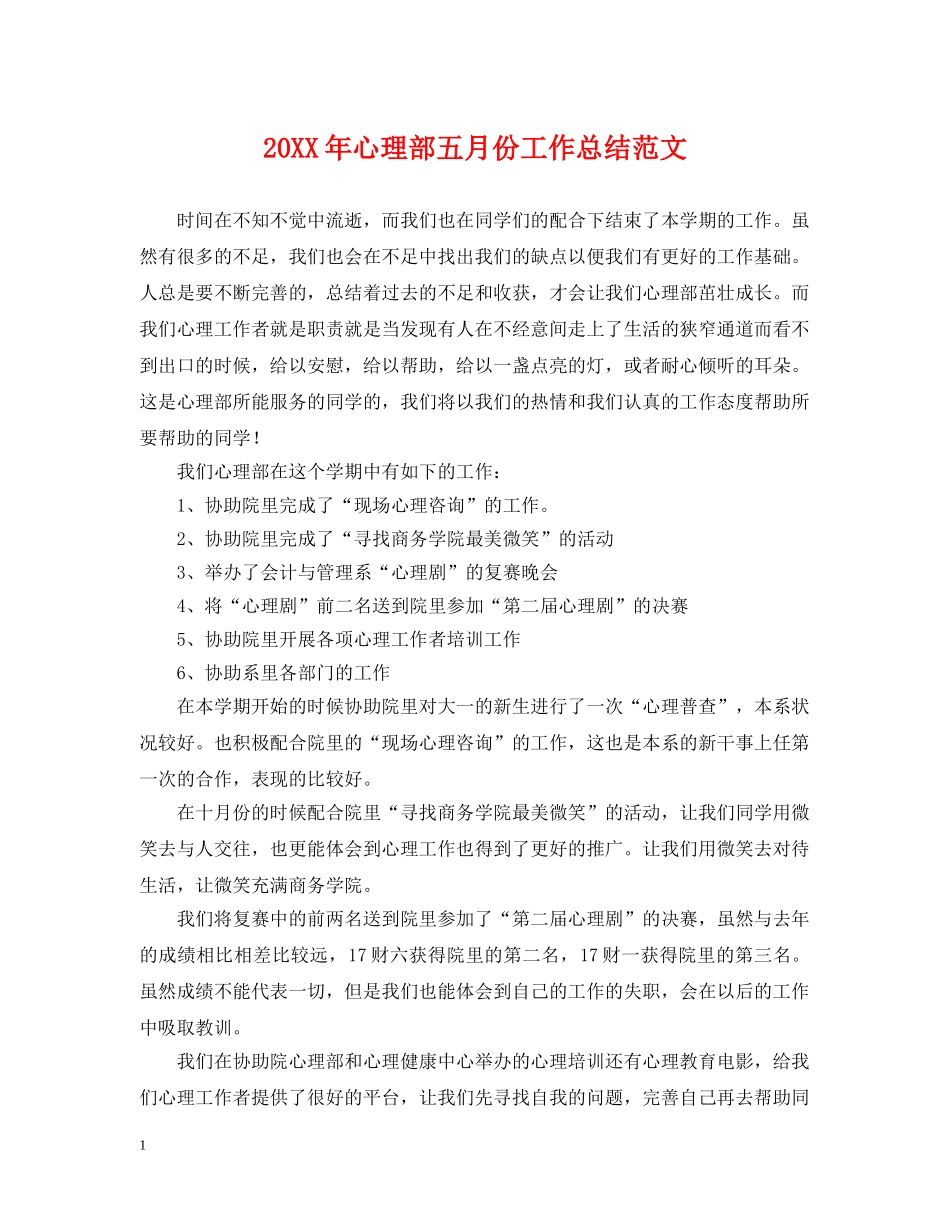 20XX年心理部五月份工作总结范文

时间在不知不觉中流逝，而我们也在同学们的配合下结束了本学期的工作。虽然有很多的不足，我们也会在不足中找出我们的缺点以便我们有更好的工作基础。人总是要不断完善的，总结着过去的不足和收获，才会让我们心理部茁壮成长。而我们心理工作者就是职责就是当发现有人在不经意间走上了生活的狭窄通道而看不到出口的时候，给以安慰，给以帮助，给以一盏点亮的灯，或者耐心倾听的耳朵。这是心理部所能服务的同学的，我们将以我们的热情和我们认真的工作态度帮助所要帮助的同学！

我们心理部在这个学期中有如下的工作：

1、协助院里完成了“现场心理咨询”的工作。

2、协助院里完成了“寻找商务学院最美微笑”的活动

3、举办了会计与管理系“心理剧”的复赛晚会

4、将“心理剧”前二名送到院里参加“第二届心理剧”的决赛

5、协助院里开展各项心理工作者培训工作

6、协助系里各部门的工作

在本学期开始的时候协助院里对大一的新生进行了一次“心理普查”，本系状况较好。也积极配合院里的“现场心理咨询”的工作，这也是本系的新干事上任第一次的合作，表现的比较好。

在十月份的时候配合院里“寻找商务学院最美微笑”的活动，让我们同学用微笑去与人交往，也更能体会到心理工作也得到了更好的推广。让我们用微笑去对待生活，让微笑充满商务学院。

我们将复赛中的前两名送到院里参加了“第二届心理剧”的决赛，虽然与去年的成绩相比相差比较远，17财六获得院里的第二名，17财一获得院里的第三名。虽然成绩不能代表一切，但是我们也能体会到自己的工作的失职，会在以后的工作中吸取教训。

我们在协助院心理部和心理健康中心举办的心理培训还有心理教育电影，给我们心理工作者提供了很好的平台，让我们先寻找自我的问题，完善自己再去帮助同

1